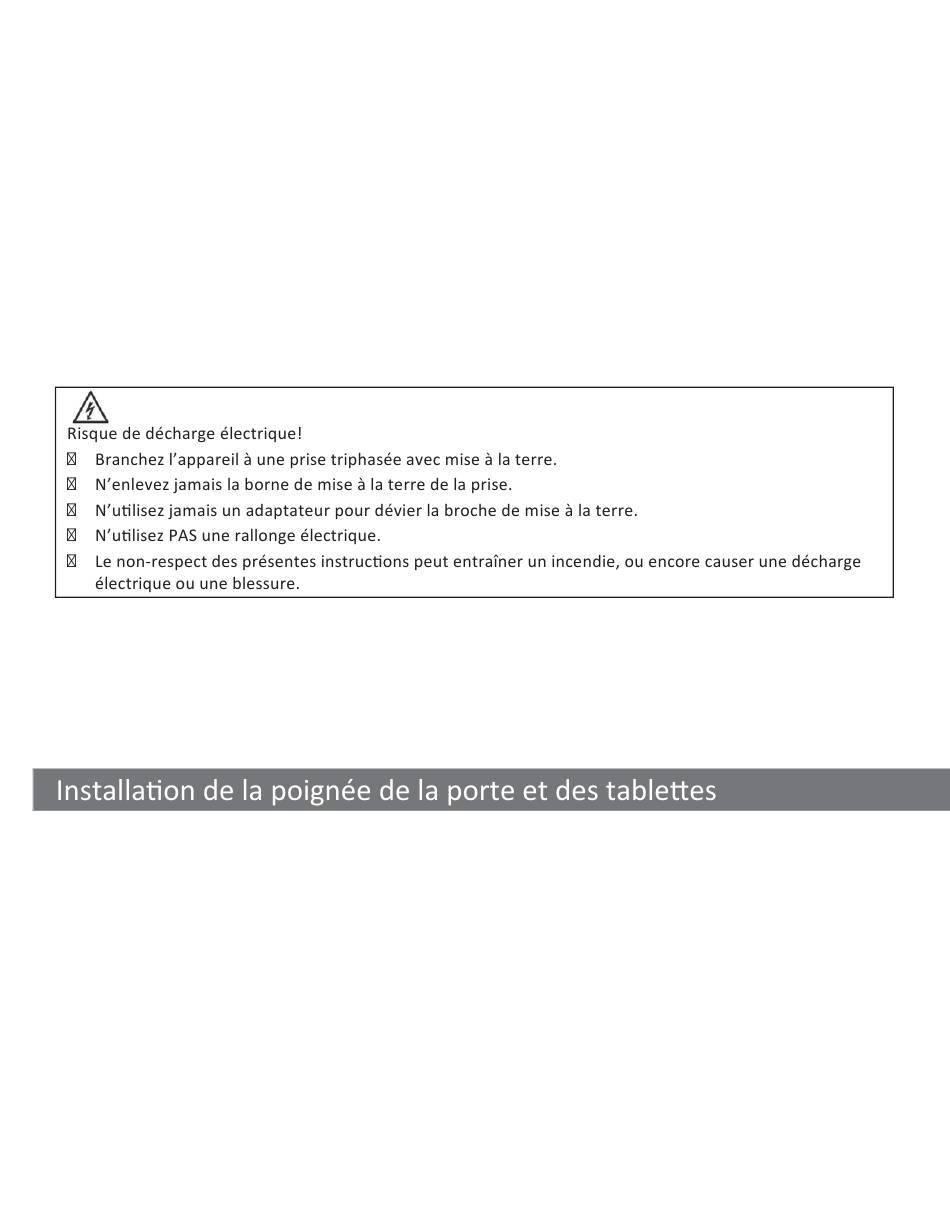 Risque de décharge électrique!

 Branchez l'appareil à une prise triphasée avec mise à la terre.
 N'enlevez jamais la borne de mise à la terre de la prise.
 N'utilisez jamais un adaptateur pour dévier la broche de mise à la terre.
 N'utilisez PAS une rallonge électrique.
 Le non-respect des présentes instructions peut entraîner un incendie, ou encore causer une décharge électrique ou une blessure.

Installation de la poignée de la porte et des tablettes